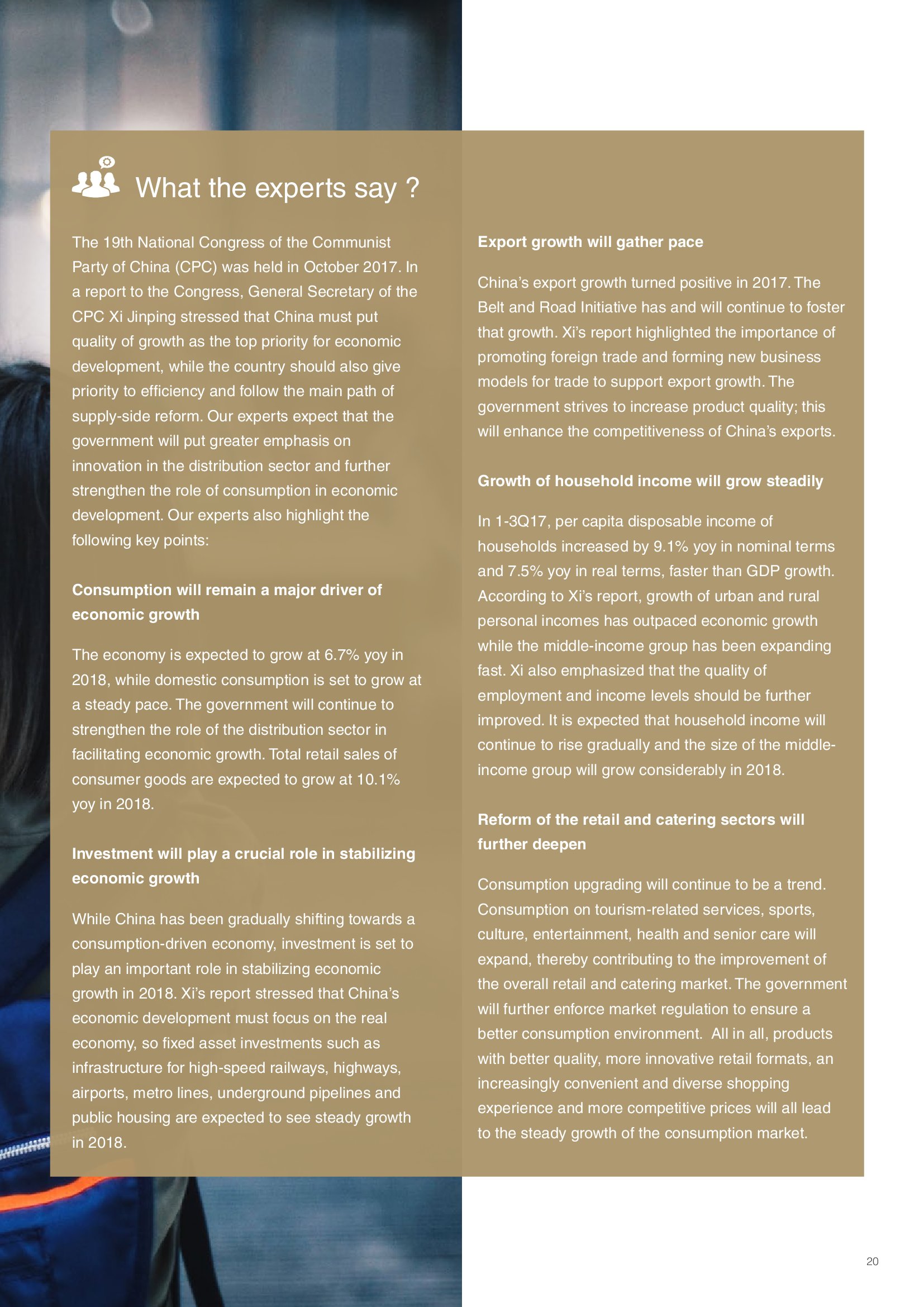 What the experts say ?

The 19th National Congress of the Communist Party of China (CPC) was held in October 2017. In a report to the Congress, General Secretary of the CPC Xi Jinping stressed that China must put quality of growth as the top priority for economic development, while the country should also give priority to efficiency and follow the main path of supply-side reform. Our experts expect that the government will put greater emphasis on innovation in the distribution sector and further strengthen the role of consumption in economic development. Our experts also highlight the following key points:

Consumption will remain a major driver of economic growth

The economy is expected to grow at 6.7% yoy in 2018, while domestic consumption is set to grow at a steady pace. The government will continue to strengthen the role of the distribution sector in facilitating economic growth. Total retail sales of consumer goods are expected to grow at 10.1% yoy in 2018.

Investment will play a crucial role in stabilizing economic growth

While China has been gradually shifting towards a consumption-driven economy, investment is set to play an important role in stabilizing economic growth in 2018. Xi's report stressed that China's economic development must focus on the real economy, so fixed asset investments such as infrastructure for high-speed railways, highways, airports, metro lines, underground pipelines and public housing are expected to see steady growth in 2018.

Export growth will gather pace

China's export growth turned positive in 2017. The Belt and Road Initiative has and will continue to foster that growth. Xi's report highlighted the importance of promoting foreign trade and forming new business models for trade to support export growth. The government strives to increase product quality; this will enhance the competitiveness of China's exports.

Growth of household income will grow steadily

In 1-3Q17, per capita disposable income of households increased by 9.1% yoy in nominal terms and 7.5% yoy in real terms, faster than GDP growth. According to Xi's report, growth of urban and rural personal incomes has outpaced economic growth while the middle-income group has been expanding fast. Xi also emphasized that the quality of employment and income levels should be further improved. It is expected that household income will continue to rise gradually and the size of the middle-income group will grow considerably in 2018.

Reform of the retail and catering sectors will further deepen

Consumption upgrading will continue to be a trend. Consumption on tourism-related services, sports, culture, entertainment, health and senior care will expand, thereby contributing to the improvement of the overall retail and catering market. The government will further enforce market regulation to ensure a better consumption environment. All in all, products with better quality, more innovative retail formats, an increasingly convenient and diverse shopping experience and more competitive prices will all lead to the steady growth of the consumption market.

20